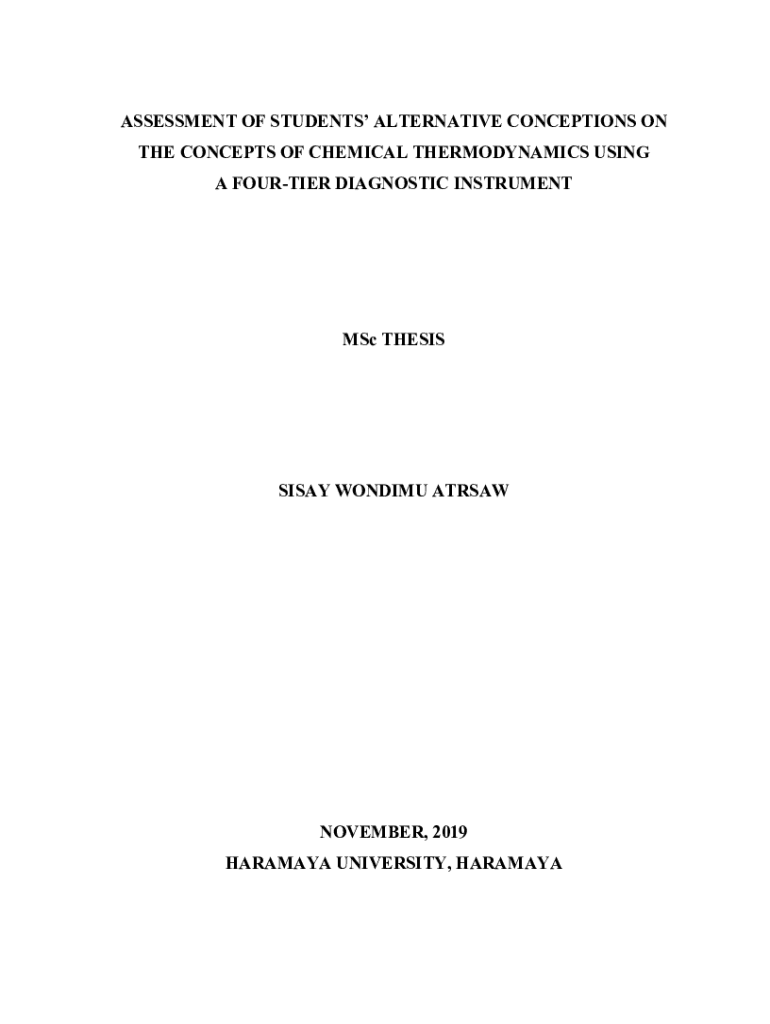 ASSESSMENT OF STUDENTS' ALTERNATIVE CONCEPTIONS ON THE CONCEPTS OF CHEMICAL THERMODYNAMICS USING A FOUR-TIER DIAGNOSTIC INSTRUMENT

MSc THESIS

SISAY WONDIMU ATRSAW

NOVEMBER, 2019
HARAMAYA UNIVERSITY, HARAMAYA